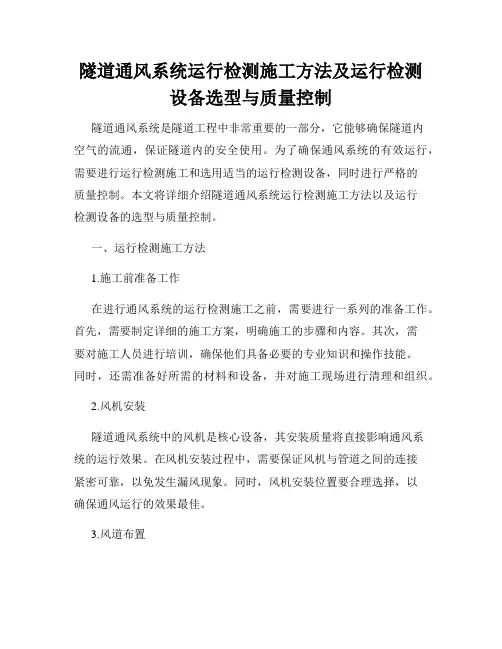 隧道通风系统运行检测施工方法及运行检测设备选型与质量控制

隧道通风系统是隧道工程中非常重要的一部分，它能够确保隧道内空气的流通，保证隧道内的安全使用。为了确保通风系统的有效运行，需要进行运行检测施工和选用适当的运行检测设备，同时进行严格的质量控制。本文将详细介绍隧道通风系统运行检测施工方法以及运行检测设备的选型与质量控制。

一、运行检测施工方法

1.施工前准备工作

在进行通风系统的运行检测施工之前，需要进行一系列的准备工作。首先，需要制定详细的施工方案，明确施工的步骤和内容。其次，需要对施工人员进行培训，确保他们具备必要的专业知识和操作技能。同时，还需准备好所需的材料和设备，并对施工现场进行清理和组织。

2.风机安装

隧道通风系统中的风机是核心设备，其安装质量将直接影响通风系统的运行效果。在风机安装过程中，需要保证风机与管道之间的连接紧密可靠，以免发生漏风现象。同时，风机安装位置要合理选择，以确保通风运行的效果最佳。

3.风道布置